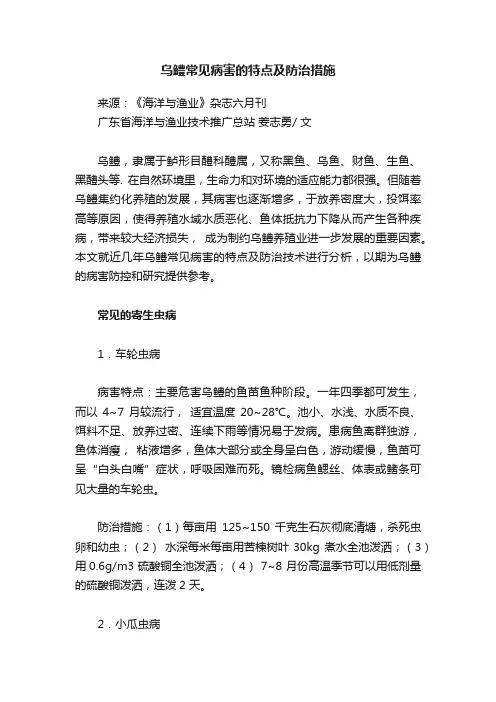 乌鳢常见病害的特点及防治措施

来源：《海洋与渔业》杂志六月刊
广东省海洋与渔业技术推广总站 姜志勇/ 文

乌鳢，隶属于鲈形目鳢科鳢属，又称黑鱼、乌鱼、财鱼、生鱼、黑鳢头等. 在自然环境里，生命力和对环境的适应能力都很强。但随着乌鳢集约化养殖的发展，其病害也逐渐增多，于放养密度大，投饵率高等原因，使得养殖水域水质恶化、鱼体抵抗力下降从而产生各种疾病，带来较大经济损失， 成为制约乌鳢养殖业进一步发展的重要因素。本文就近几年乌鳢常见病害的特点及防治技术进行分析，以期为乌鳢的病害防控和研究提供参考。

常见的寄生虫病

1．车轮虫病

病害特点：主要危害乌鳢的鱼苗鱼种阶段。一年四季都可发生，而以 4~7 月较流行， 适宜温度 20~28℃。池小、水浅、水质不良、饵料不足、放养过密、连续下雨等情况易于发病。患病鱼离群独游，鱼体消瘦， 粘液增多，鱼体大部分或全身呈白色，游动缓慢，鱼苗可呈“白头白嘴”症状，呼吸困难而死。镜检病鱼鳃丝、体表或鳍条可见大量的车轮虫。

防治措施：（1）每亩用 125~150 千克生石灰彻底清塘，杀死虫卵和幼虫；（2） 水深每米每亩用苦楝树叶 30kg 煮水全池泼洒；（3）用 0.6g/m3 硫酸铜全池泼洒；（4） 7~8 月份高温季节可以用低剂量的硫酸铜泼洒，连泼 2 天。

2．小瓜虫病